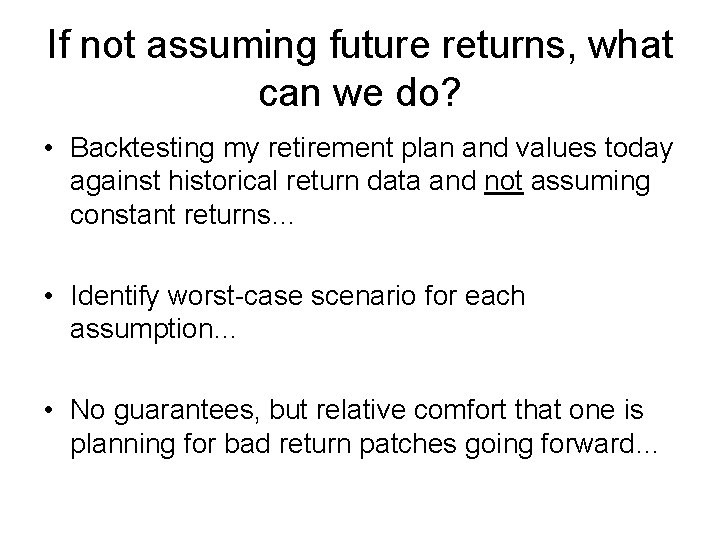 If not assuming future returns, what can we do?

• Backtesting my retirement plan and values today against historical return data and not assuming constant returns…

• Identify worst-case scenario for each assumption…

• No guarantees, but relative comfort that one is planning for bad return patches going forward…